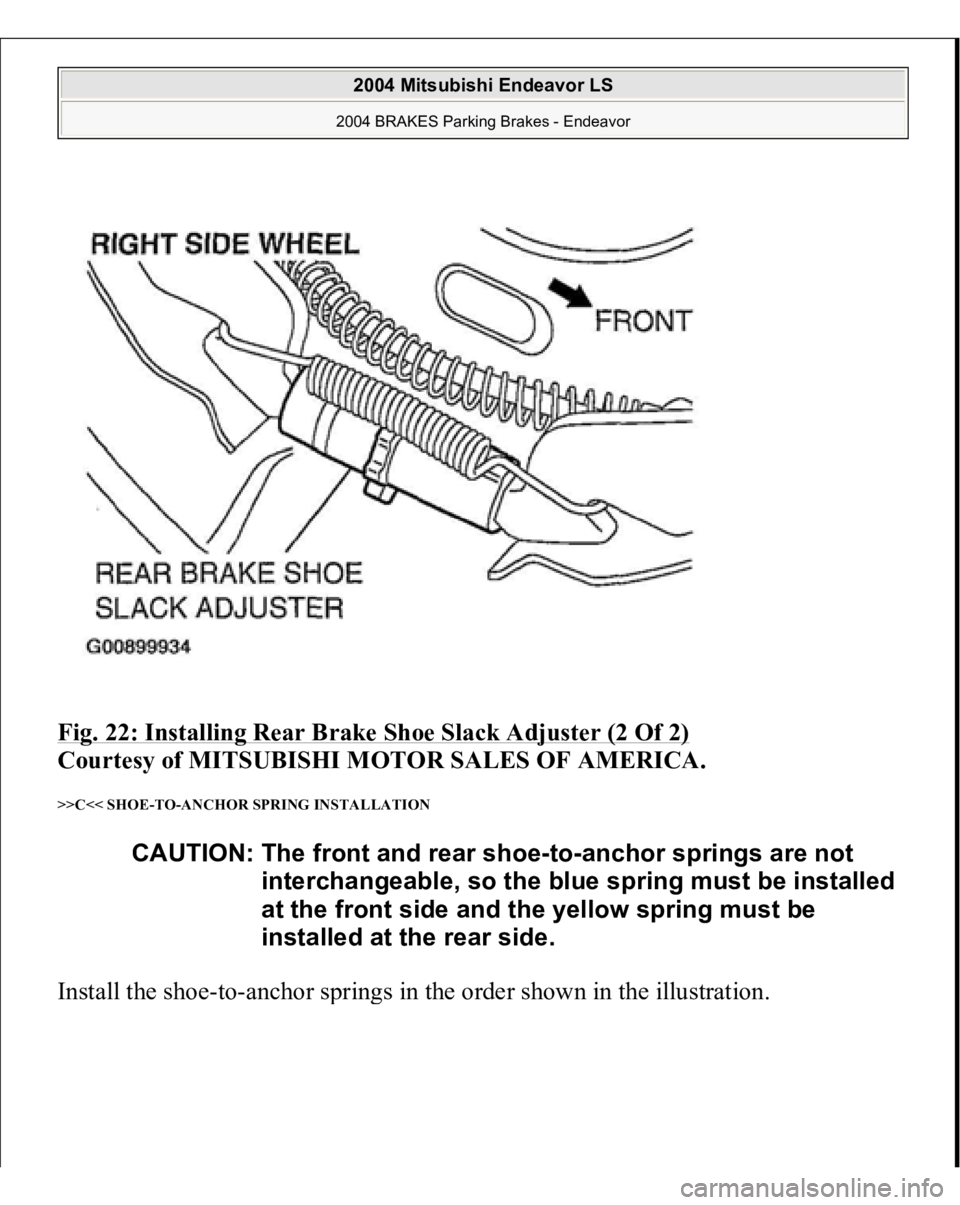 2004 Mitsubishi Endeavor LS
2004 BRAKES Parking Brakes - Endeavor

RIGHT SIDE WHEEL
FRONT
REAR BRAKE SHOE SLACK ADJUSTER
G00899934

Fig. 22: Installing Rear Brake Shoe Slack Adjuster (2 Of 2)
Courtesy of MITSUBISHI MOTOR SALES OF AMERICA.

>>C<< SHOE-TO-ANCHOR SPRING INSTALLATION

CAUTION: The front and rear shoe-to-anchor springs are not interchangeable, so the blue spring must be installed at the front side and the yellow spring must be installed at the rear side.

Install the shoe-to-anchor springs in the order shown in the illustration.

carmanualsonline.info